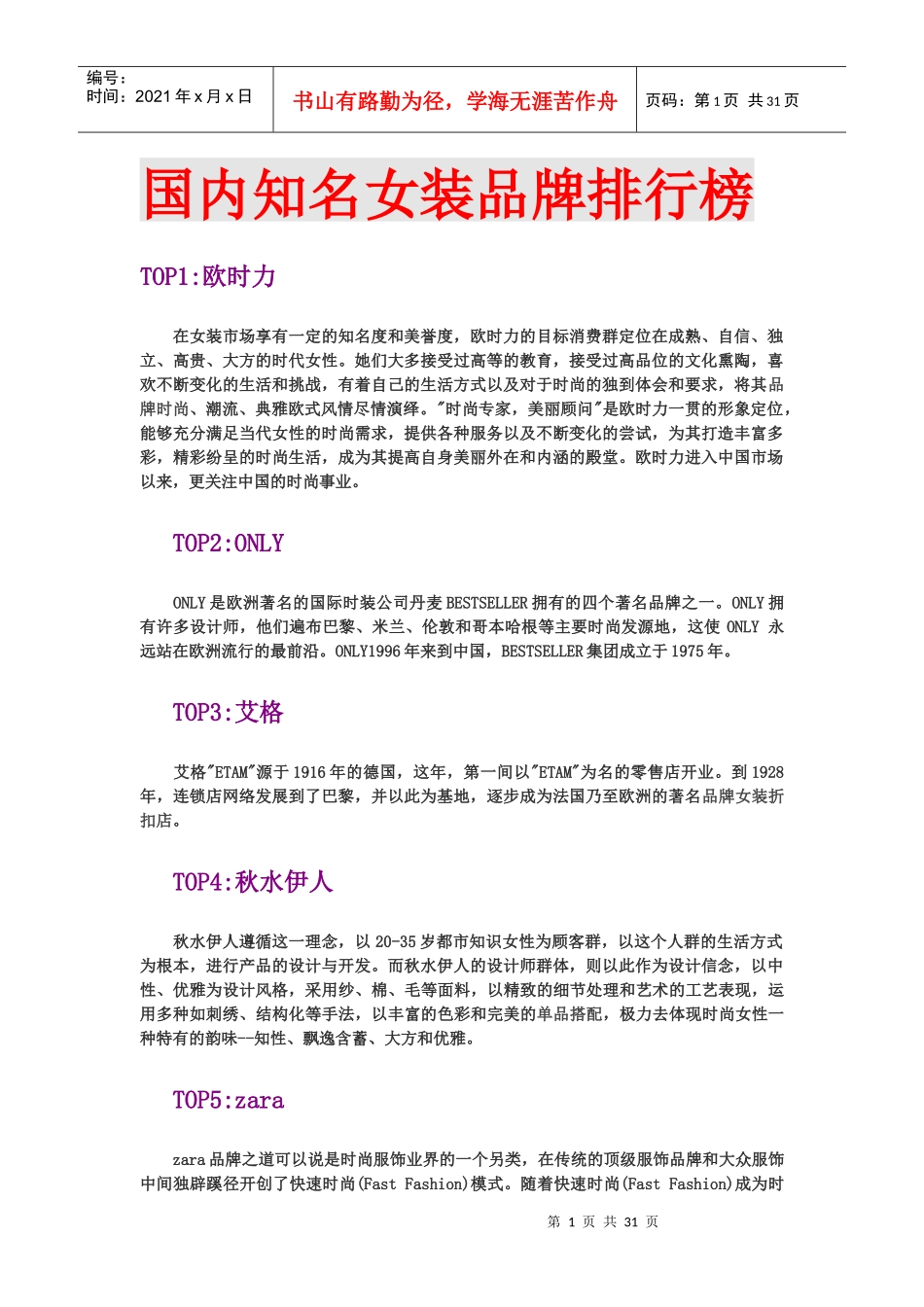 编号：
时间：2021 年 x 月 x 日

书山有路勤为径，学海无涯苦作舟

页码：第 1 页 共 31 页

国内知名女装品牌排行榜

TOP1:欧时力

在女装市场享有一定的知名度和美誉度，欧时力的目标消费群定位在成熟、自信、独立、高贵、大方的时代女性。她们大多接受过高等的教育，接受过高品位的文化熏陶，喜欢不断变化的生活和挑战，有着自己的生活方式以及对于时尚的独到体会和要求，将其品牌时尚、潮流、典雅欧式风情尽情演绎。"时尚专家，美丽顾问"是欧时力一贯的形象定位，能够充分满足当代女性的时尚需求，提供各种服务以及不断变化的尝试，为其打造丰富多彩，精彩纷呈的时尚生活，成为其提高自身美丽外在和内涵的殿堂。欧时力进入中国市场以来，更关注中国的时尚事业。

TOP2:ONLY

ONLY 是欧洲著名的国际时装公司丹麦 BESTSELLER 拥有的四个著名品牌之一。ONLY 拥有许多设计师，他们遍布巴黎、米兰、伦敦和哥本哈根等主要时尚发源地，这使 ONLY 永远站在欧洲流行的最前沿。ONLY1996 年来到中国，BESTSELLER 集团成立于 1975 年。

TOP3:艾格

艾格"ETAM"源于 1916 年的德国，这年，第一间以"ETAM"为名的零售店开业。到 1928 年，连锁店网络发展到了巴黎，并以此为基地，逐步成为法国乃至欧洲的著名品牌女装折扣店。

TOP4:秋水伊人

秋水伊人遵循这一理念，以 20-35 岁都市知识女性为顾客群，以这个人群的生活方式为根本，进行产品的设计与开发。而秋水伊人的设计师群体，则以此作为设计信念，以中性、优雅为设计风格，采用纱、棉、毛等面料，以精致的细节处理和艺术的工艺表现，运用多种如刺绣、结构化等手法，以丰富的色彩和完美的单品搭配，极力去体现时尚女性一种特有的韵味--知性、飘逸含蓄、大方和优雅。

TOP5:zara

zara 品牌之道可以说是时尚服饰业界的一个另类，在传统的顶级服饰品牌和大众服饰中间独辟蹊径开创了快速时尚(Fast Fashion)模式。随着快速时尚(Fast Fashion)成为时

第 1 页 共 31 页